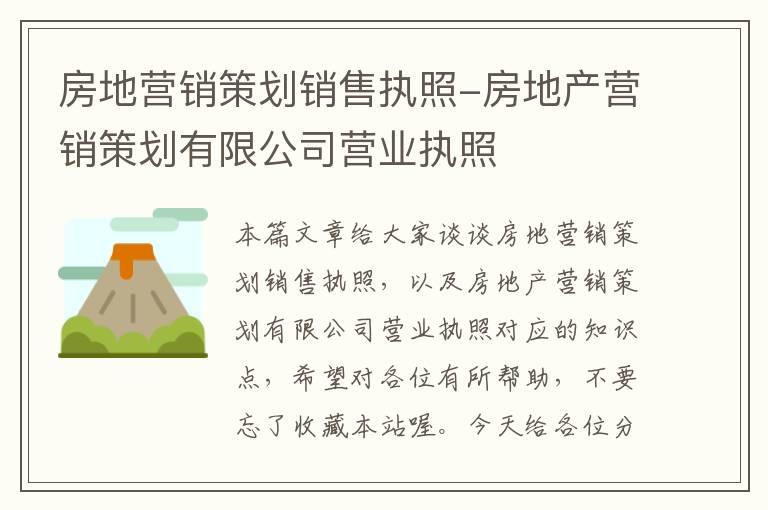 房地营销策划销售执照-房地产营销策划有限公司营业执照

本篇文章给大家谈谈房地营销策划销售执照，以及房地产营销策划有限公司营业执照对应的知识点，希望对各位有所帮助，不要忘了收藏本站喔。今天给各位分